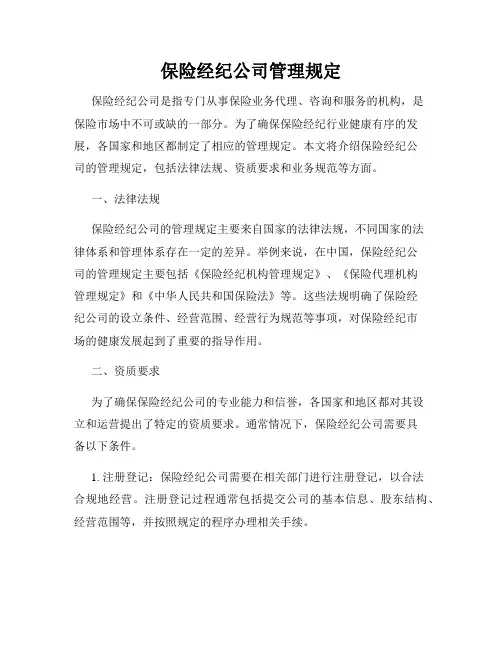 保险经纪公司管理规定

保险经纪公司是指专门从事保险业务代理、咨询和服务的机构，是保险市场中不可或缺的一部分。为了确保保险经纪行业健康有序的发展，各国家和地区都制定了相应的管理规定。本文将介绍保险经纪公司的管理规定，包括法律法规、资质要求和业务规范等方面。

一、法律法规

保险经纪公司的管理规定主要来自国家的法律法规，不同国家的法律体系和管理体系存在一定的差异。举例来说，在中国，保险经纪公司的管理规定主要包括《保险经纪机构管理规定》、《保险代理机构管理规定》和《中华人民共和国保险法》等。这些法规明确了保险经纪公司的设立条件、经营范围、经营行为规范等事项，对保险经纪市场的健康发展起到了重要的指导作用。

二、资质要求

为了确保保险经纪公司的专业能力和信誉，各国家和地区都对其设立和运营提出了特定的资质要求。通常情况下，保险经纪公司需要具备以下条件。

1. 注册登记：保险经纪公司需要在相关部门进行注册登记，以合法合规地经营。注册登记过程通常包括提交公司的基本信息、股东结构、经营范围等，并按照规定的程序办理相关手续。